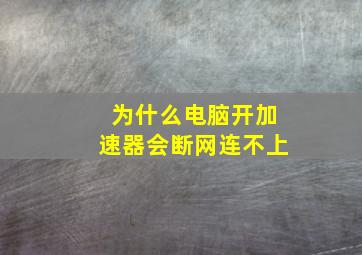 为什么电脑开加速器会断网连不上